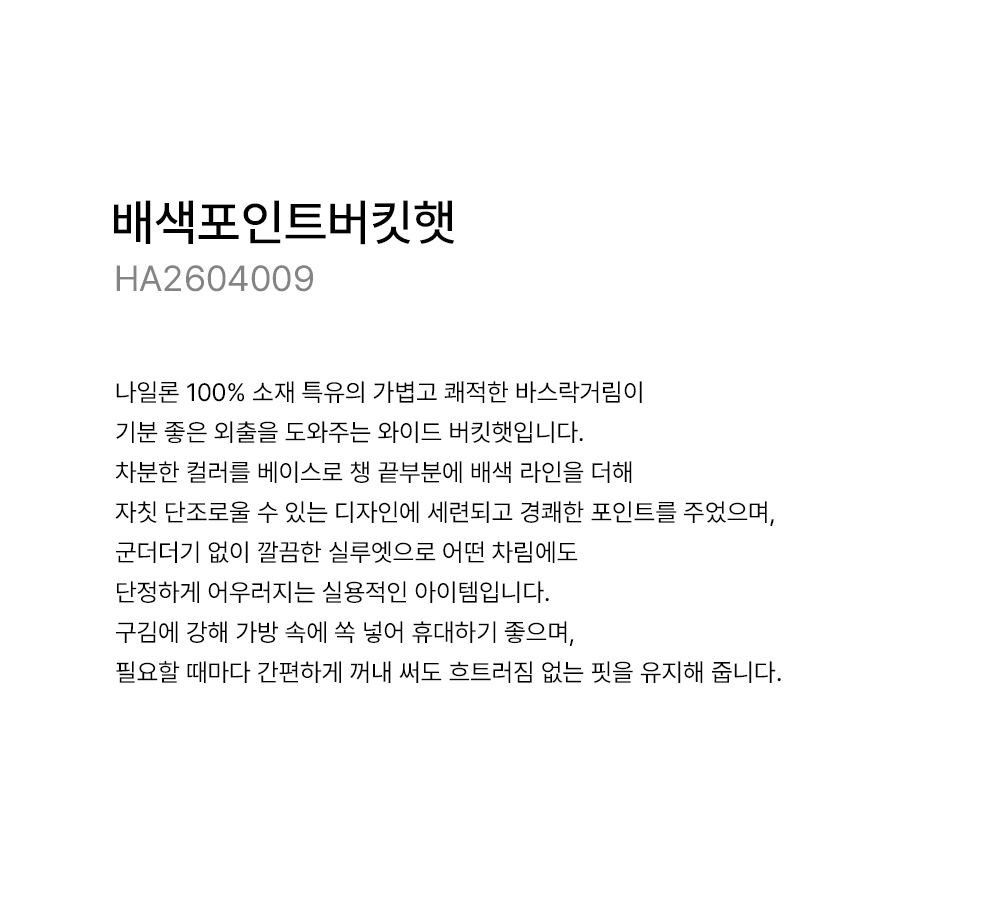 배색포인트버킷햇
HA2604009

나일론 100% 소재 특유의 가볍고 쾌적한 바스락거림이
기분 좋은 외출을 도와주는 와이드 버킷햇입니다.
차분한 컬러를 베이스로 챙 끝부분에 배색 라인을 더해
자칫 단조로울 수 있는 디자인에 세련되고 경쾌한 포인트를 주었으며,
군더더기 없이 깔끔한 실루엣으로 어떤 차림에도
단정하게 어우러지는 실용적인 아이템입니다.
구김에 강해 가방 속에 쏙 넣어 휴대하기 좋으며,
필요할 때마다 간편하게 꺼내 써도 흐트러짐 없는 핏을 유지해 줍니다.